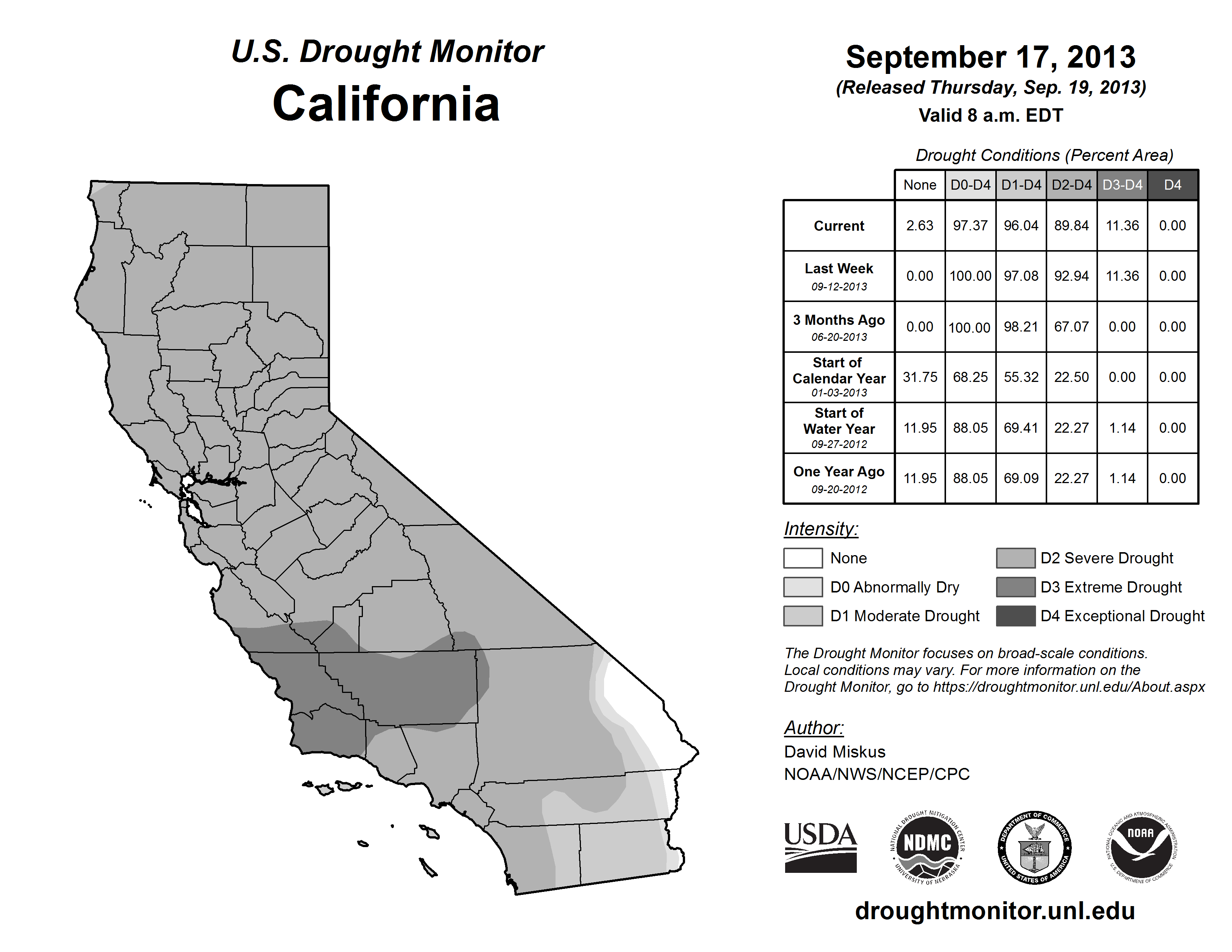 U.S. Drought Monitor
California

September 17, 2013
(Released Thursday, Sep. 19, 2013)
Valid 8 a.m. EDT

Drought Conditions (Percent Area)

| | None | D0-D4 | D1-D4 | D2-D4 | D3-D4 | D4 |
|---|---|---|---|---|---|---|
| Current | 2.63 | 97.37 | 96.04 | 89.84 | 11.36 | 0.00 |
| Last Week 09-12-2013 | 0.00 | 100.00 | 97.08 | 92.94 | 11.36 | 0.00 |
| 3 Months Ago 06-20-2013 | 0.00 | 100.00 | 98.21 | 67.07 | 0.00 | 0.00 |
| Start of Calendar Year 01-03-2013 | 31.75 | 68.25 | 55.32 | 22.50 | 0.00 | 0.00 |
| Start of Water Year 09-27-2012 | 11.95 | 88.05 | 69.41 | 22.27 | 1.14 | 0.00 |
| One Year Ago 09-20-2012 | 11.95 | 88.05 | 69.09 | 22.27 | 1.14 | 0.00 |

Intensity:
None
D0 Abnormally Dry
D1 Moderate Drought
D2 Severe Drought
D3 Extreme Drought
D4 Exceptional Drought

The Drought Monitor focuses on broad-scale conditions. Local conditions may vary. For more information on the Drought Monitor, go to https://droughtmonitor.unl.edu/About.aspx

Author:
David Miskus
NOAA/NWS/NCEP/CPC

USDA
NATIONAL DROUGHT MITIGATION CENTER NDMC UNIVERSITY OF NEBRASKA
DEPARTMENT OF COMMERCE UNITED STATES OF AMERICA
NATIONAL OCEANIC AND ATMOSPHERIC ADMINISTRATION NOAA U.S. DEPARTMENT OF COMMERCE

droughtmonitor.unl.edu